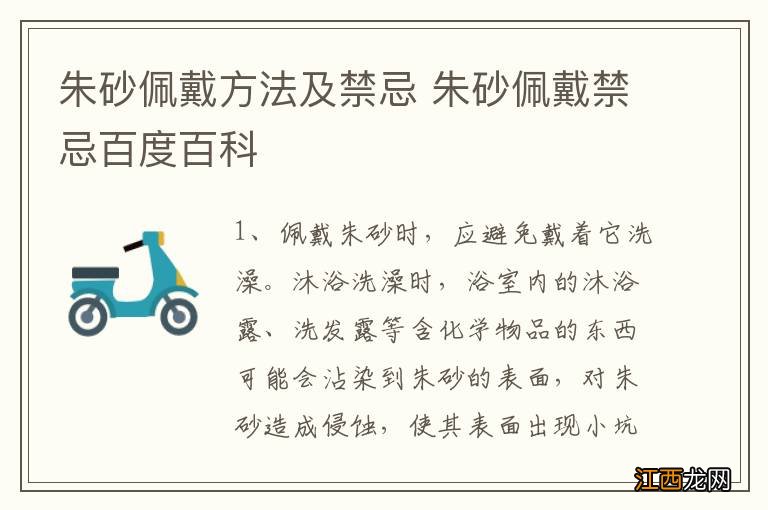 朱砂佩戴方法及禁忌 朱砂佩戴禁忌百度百科

1、佩戴朱砂时，应避免戴着它洗澡。沐浴洗澡时，浴室内的沐浴露、洗发露等含化学物品的东西可能会沾染到朱砂的表面，对朱砂造成侵蚀，使其表面出现小坑

江西龙网